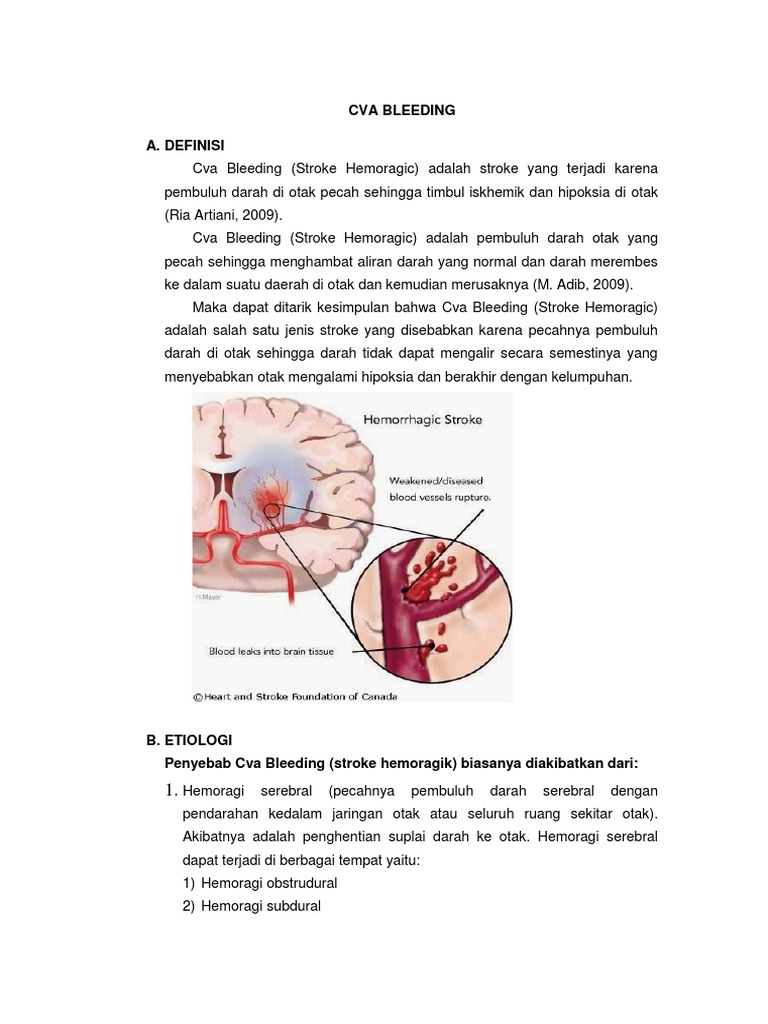 CVA BLEEDING

A. DEFINISI

Cva Bleeding (Stroke Hemoragic) adalah stroke yang terjadi karena pembuluh darah di otak pecah sehingga timbul iskhemik dan hipoksia di otak (Ria Artiani, 2009).

Cva Bleeding (Stroke Hemoragic) adalah pembuluh darah otak yang pecah sehingga menghambat aliran darah yang normal dan darah merembes ke dalam suatu daerah di otak dan kemudian merusaknya (M. Adib, 2009).

Maka dapat ditarik kesimpulan bahwa Cva Bleeding (Stroke Hemoragic) adalah salah satu jenis stroke yang disebabkan karena pecahnya pembuluh darah di otak sehingga darah tidak dapat mengalir secara semestinya yang menyebabkan otak mengalami hipoksia dan berakhir dengan kelumpuhan.

Hemorrhagic Stroke

Weakened/diseased blood vessels rupture.

Blood leaks into brain tissue

© Heart and Stroke Foundation of Canada

B. ETIOLOGI

Penyebab Cva Bleeding (stroke hemoragik) biasanya diakibatkan dari:

1. Hemoragi serebral (pecahnya pembuluh darah serebral dengan pendarahan kedalam jaringan otak atau seluruh ruang sekitar otak). Akibatnya adalah penghentian suplai darah ke otak. Hemoragi serebral dapat terjadi di berbagai tempat yaitu:

1) Hemoragi obstrudural

2) Hemoragi subdural